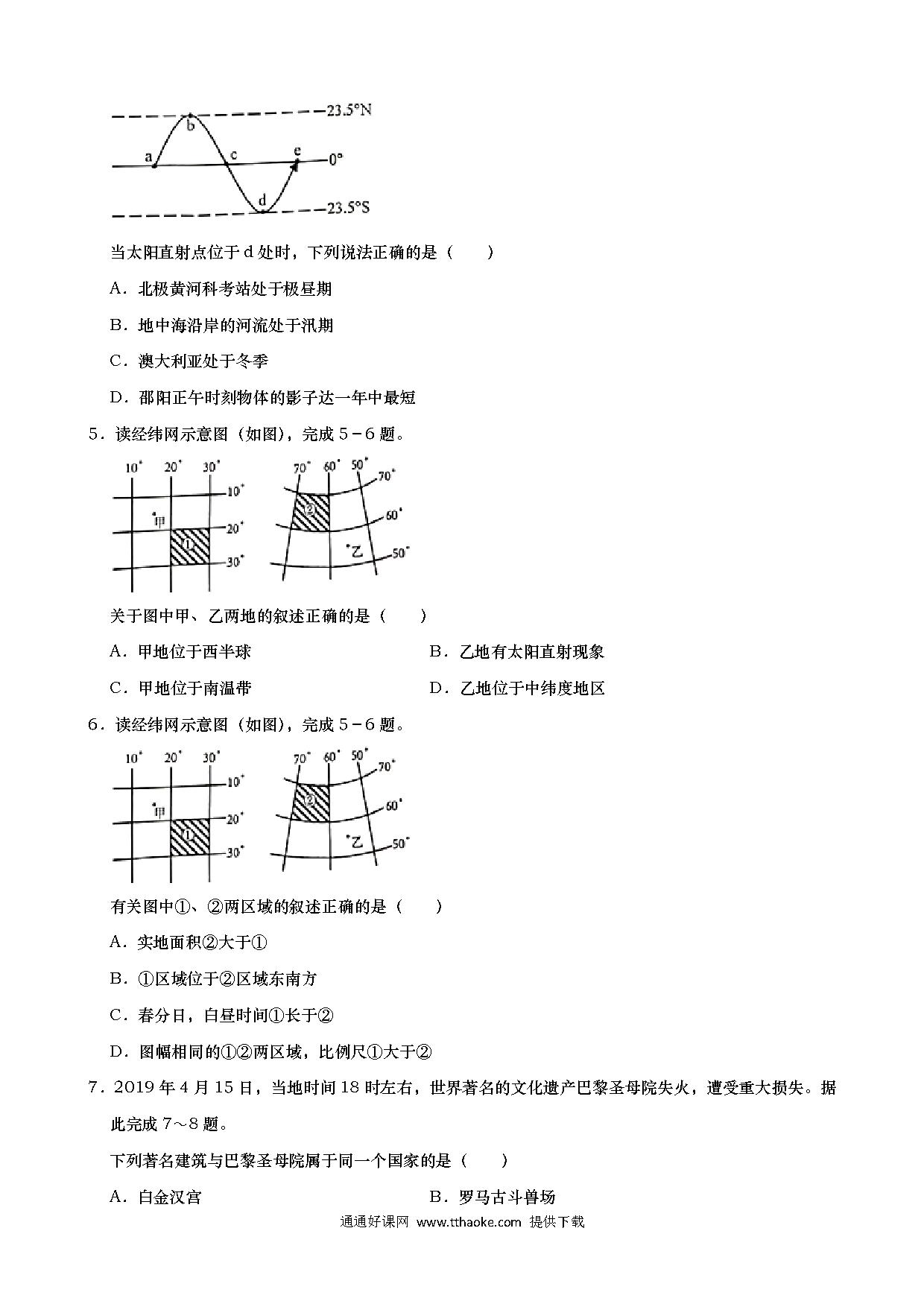 23.5°N
b
a
c
e
0°
d
23.5°S

当太阳直射点位于 d 处时，下列说法正确的是（　　）

A．北极黄河科考站处于极昼期

B．地中海沿岸的河流处于汛期

C．澳大利亚处于冬季

D．邵阳正午时刻物体的影子达一年中最短

5．读经纬网示意图（如图），完成 5－6 题。

10° 20° 30° 10° 甲 20° ① 30°
70° 60° 50° 70° ② 60° 乙 50°

关于图中甲、乙两地的叙述正确的是（　　）

A．甲地位于西半球

B．乙地有太阳直射现象

C．甲地位于南温带

D．乙地位于中纬度地区

6．读经纬网示意图（如图），完成 5－6 题。

10° 20° 30° 10° 甲 20° ① 30°
70° 60° 50° 70° ② 60° 乙 50°

有关图中①、②两区域的叙述正确的是（　　）

A．实地面积②大于①

B．①区域位于②区域东南方

C．春分日，白昼时间①长于②

D．图幅相同的①②两区域，比例尺①大于②

7．2019 年 4 月 15 日，当地时间 18 时左右，世界著名的文化遗产巴黎圣母院失火，遭受重大损失。据此完成 7～8 题。

下列著名建筑与巴黎圣母院属于同一个国家的是（　　）

A．白金汉宫

B．罗马古斗兽场

通通好课网 www.tthaoke.com 提供下载